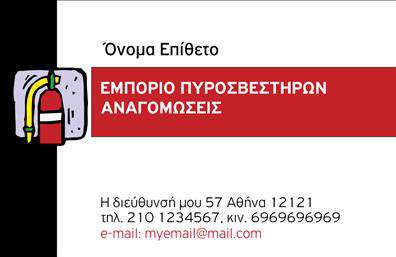 Όνομα Επίθετο

ΕΜΠΟΡΙΟ ΠΥΡΟΣΒΕΣΤΗΡΩΝ
ΑΝΑΓΟΜΩΣΕΙΣ

Η διεύθυνσή μου 57 Αθήνα 12121
τηλ. 210 1234567, κιν. 6969696969
e-mail: myemail@mail.com